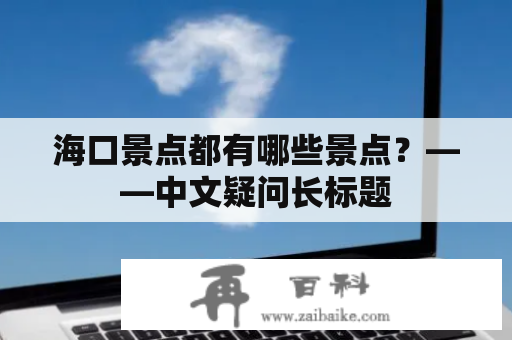 海口景点都有哪些景点？——中文疑问长标题

再 百科
www.zaibaike.com